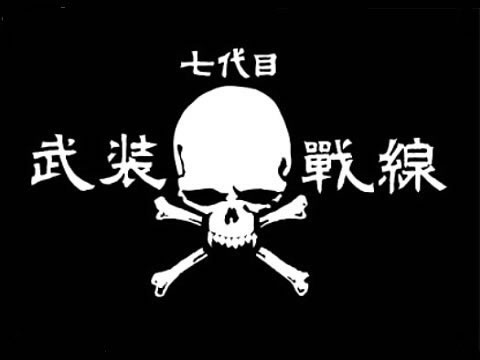 七代目

武装 戰線